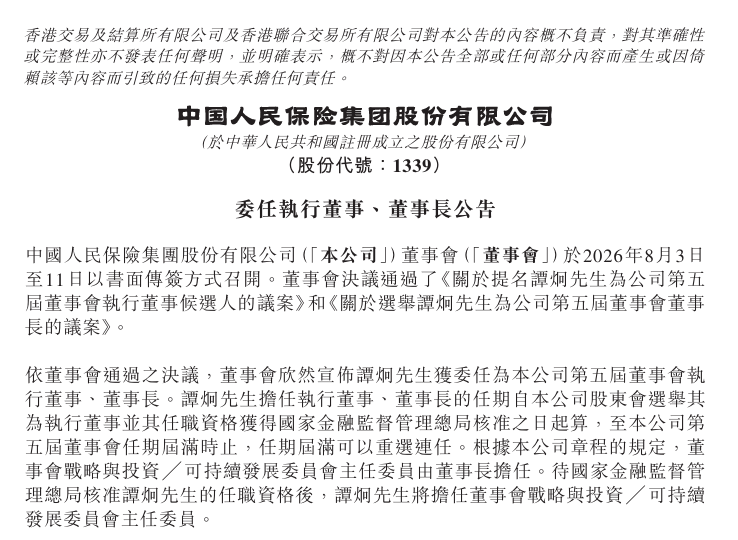 香港交易及結算所有限公司及香港聯合交易所有限公司對本公告的內容概不負責，對其準確性或完整性亦不發表任何聲明，並明確表示，概不對因本公告全部或任何部分內容而產生或因倚賴該等內容而引致的任何損失承擔任何責任。

中国人民保险集团股份有限公司
（於中華人民共和國註冊成立之股份有限公司）
（股份代號：1339）

委任執行董事、董事長公告

中國人民保險集團股份有限公司（「本公司」）董事會（「董事會」）於2026年8月3日至11日以書面傳簽方式召開。董事會決議通過了《關於提名譚炯先生為公司第五屆董事會執行董事候選人的議案》和《關於選舉譚炯先生為公司第五屆董事會董事長的議案》。

依董事會通過之決議，董事會欣然宣佈譚炯先生獲委任為本公司第五屆董事會執行董事、董事長。譚炯先生擔任執行董事、董事長的任期自本公司股東會選舉其為執行董事並其任職資格獲得國家金融監督管理總局核准之日起算，至本公司第五屆董事會任期屆滿時止，任期屆滿可以重選連任。根據本公司章程的規定，董事會戰略與投資／可持續發展委員會主任委員由董事長擔任。待國家金融監督管理總局核准譚炯先生的任職資格後，譚炯先生將擔任董事會戰略與投資／可持續發展委員會主任委員。